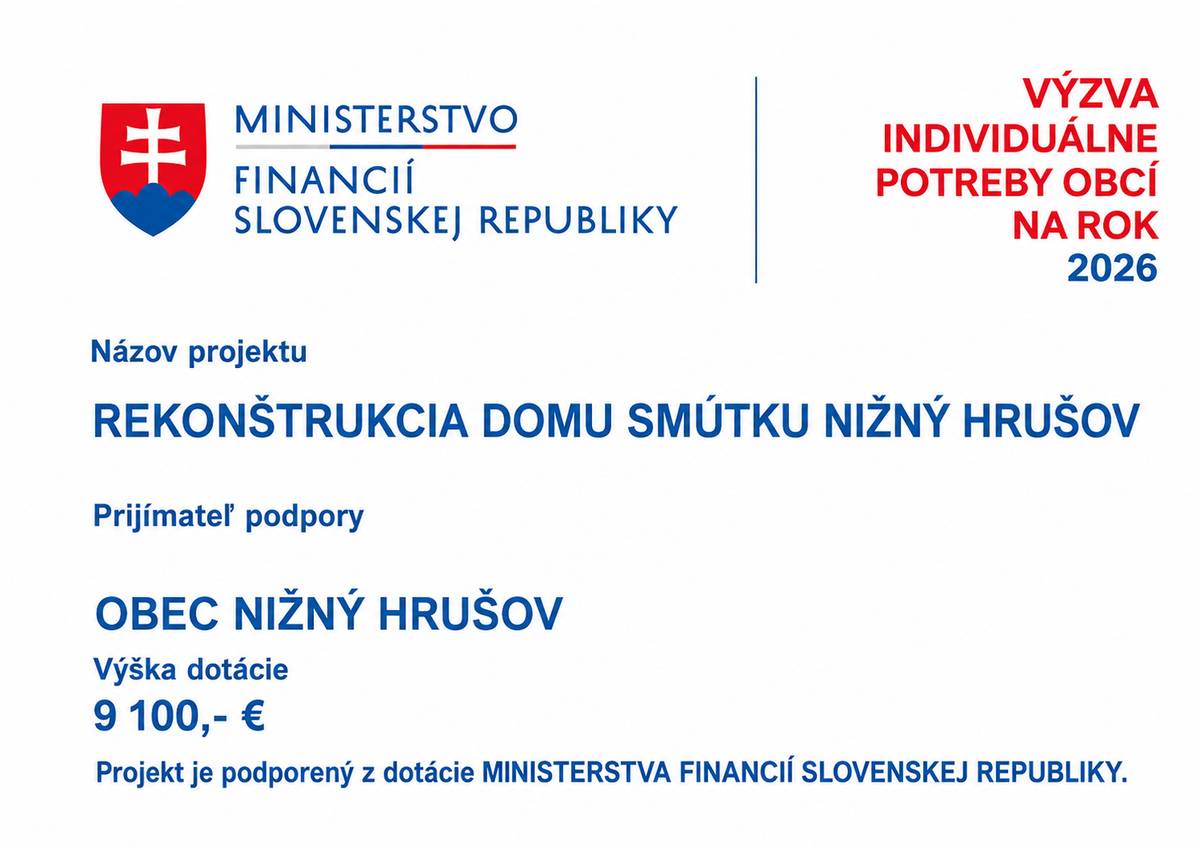 MINISTERSTVO
FINANCIÍ
SLOVENSKEJ REPUBLIKY

VÝZVA
INDIVIDUÁLNE
POTREBY OBCÍ
NA ROK
2026

Názov projektu

REKONŠTRUKCIA DOMU SMÚTKU NIŽNÝ HRUŠOV

Prijímateľ podpory

OBEC NIŽNÝ HRUŠOV

Výška dotácie

9 100,- €

Projekt je podporený z dotácie MINISTERSTVA FINANCIÍ SLOVENSKEJ REPUBLIKY.